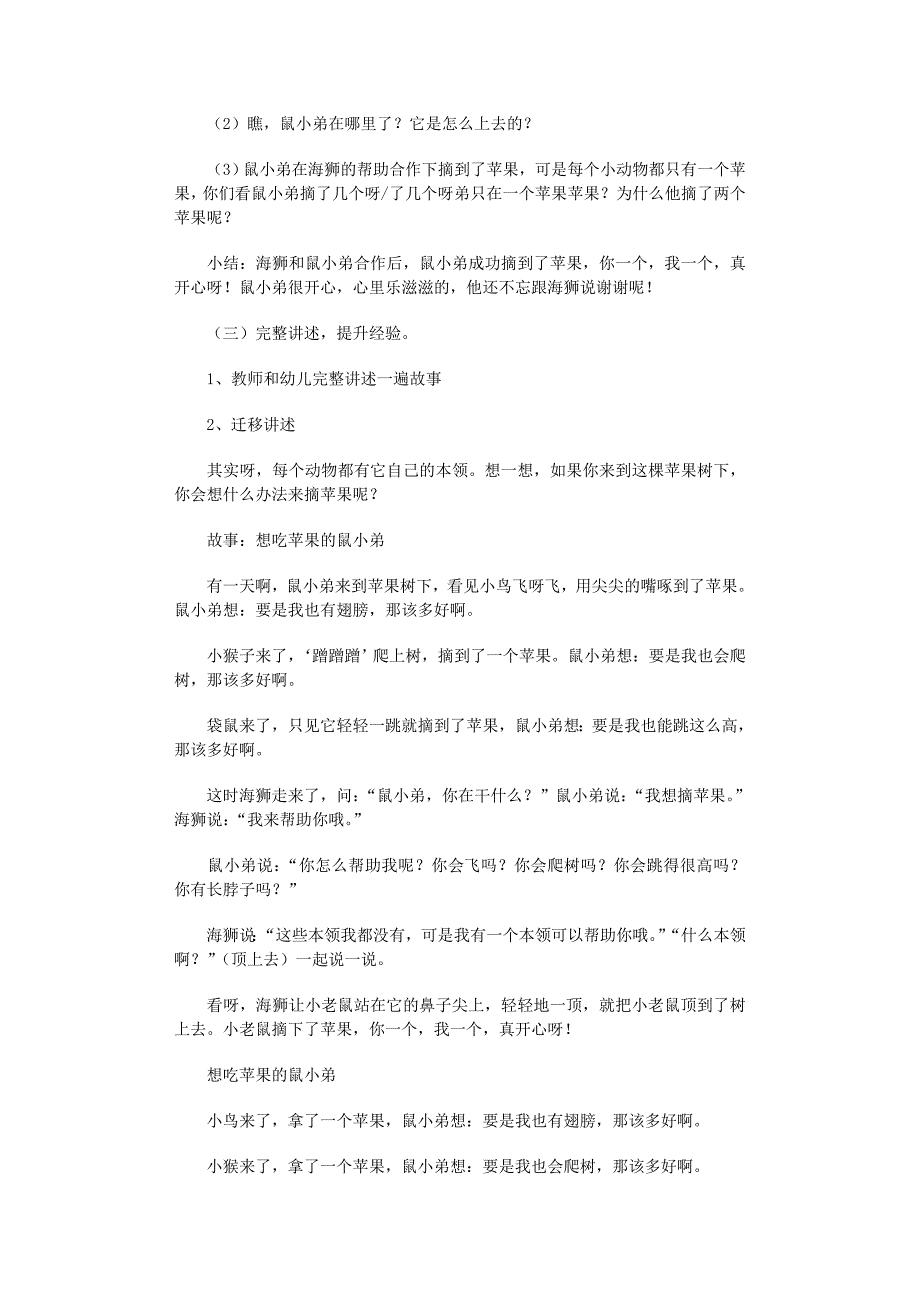 （2）瞧，鼠小弟在哪里了？它是怎么上去的？

（3）鼠小弟在海狮的帮助合作下摘到了苹果，可是每个小动物都只有一个苹果，你们看鼠小弟摘了几个呀/了几个呀弟只在一个苹果苹果？为什么他摘了两个苹果呢？

小结：海狮和鼠小弟合作后，鼠小弟成功摘到了苹果，你一个，我一个，真开心呀！鼠小弟很开心，心里乐滋滋的，他还不忘跟海狮说谢谢呢！

（三）完整讲述，提升经验。

1、教师和幼儿完整讲述一遍故事

2、迁移讲述

其实呀，每个动物都有它自己的本领。想一想，如果你来到这棵苹果树下，你会想什么办法来摘苹果呢？

故事：想吃苹果的鼠小弟

有一天啊，鼠小弟来到苹果树下，看见小鸟飞呀飞，用尖尖的嘴啄到了苹果。鼠小弟想：要是我也有翅膀，那该多好啊。

小猴子来了，‘蹭蹭蹭’爬上树，摘到了一个苹果。鼠小弟想：要是我也会爬树，那该多好啊。

袋鼠来了，只见它轻轻一跳就摘到了苹果，鼠小弟想：要是我也能跳这么高，那该多好啊。

这时海狮走来了，问：“鼠小弟，你在干什么？”鼠小弟说：“我想摘苹果。”海狮说：“我来帮助你哦。”

鼠小弟说：“你怎么帮助我呢？你会飞吗？你会爬树吗？你会跳得很高吗？你有长脖子吗？”

海狮说“这些本领我都没有，可是我有一个本领可以帮助你哦。”“什么本领啊？”（顶上去）一起说一说。

看呀，海狮让小老鼠站在它的鼻子尖上，轻轻地一顶，就把小老鼠顶到了树上去。小老鼠摘下了苹果，你一个，我一个，真开心呀！

想吃苹果的鼠小弟

小鸟来了，拿了一个苹果，鼠小弟想：要是我也有翅膀，那该多好啊。

小猴来了，拿了一个苹果，鼠小弟想：要是我也会爬树，那该多好啊。